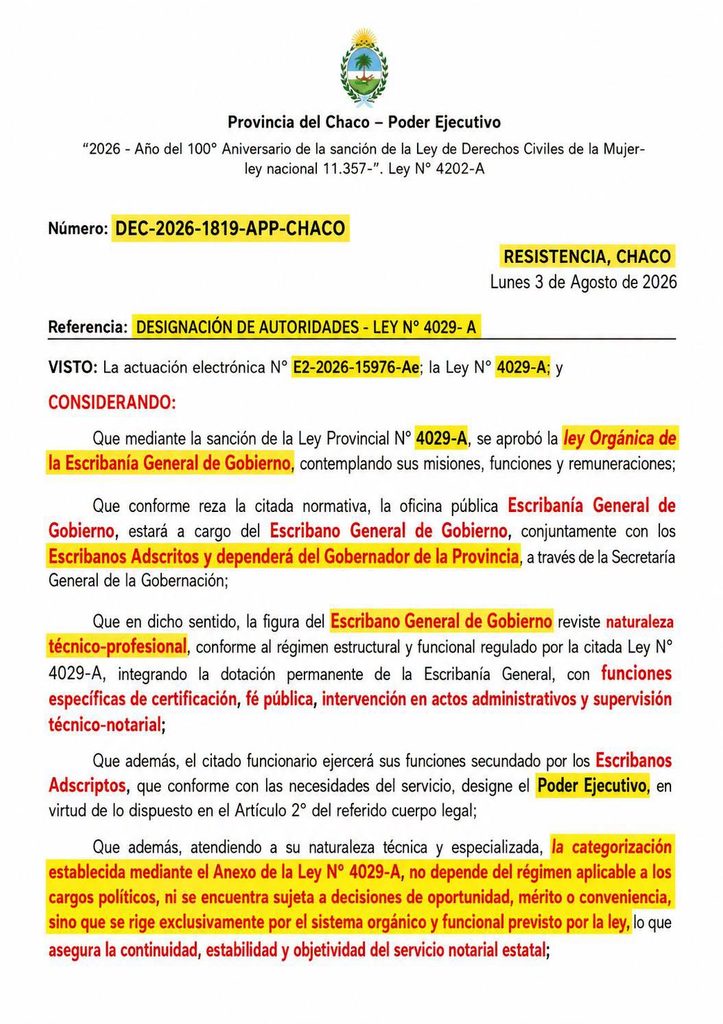 Provincia del Chaco – Poder Ejecutivo

"2026 - Año del 100° Aniversario de la sanción de la Ley de Derechos Civiles de la Mujer- ley nacional 11.357-". Ley N° 4202-A

Número: DEC-2026-1819-APP-CHACO

RESISTENCIA, CHACO
Lunes 3 de Agosto de 2026

Referencia: DESIGNACIÓN DE AUTORIDADES - LEY N° 4029- A

VISTO: La actuación electrónica N° E2-2026-15976-Ae; la Ley N° 4029-A; y

CONSIDERANDO:

Que mediante la sanción de la Ley Provincial N° 4029-A, se aprobó la ley Orgánica de la Escribanía General de Gobierno, contemplando sus misiones, funciones y remuneraciones;

Que conforme reza la citada normativa, la oficina pública Escribanía General de Gobierno, estará a cargo del Escribano General de Gobierno, conjuntamente con los Escribanos Adscritos y dependerá del Gobernador de la Provincia, a través de la Secretaría General de la Gobernación;

Que en dicho sentido, la figura del Escribano General de Gobierno reviste naturaleza técnico-profesional, conforme al régimen estructural y funcional regulado por la citada Ley N° 4029-A, integrando la dotación permanente de la Escribanía General, con funciones específicas de certificación, fé pública, intervención en actos administrativos y supervisión técnico-notarial;

Que además, el citado funcionario ejercerá sus funciones secundado por los Escribanos Adscriptos, que conforme con las necesidades del servicio, designe el Poder Ejecutivo, en virtud de lo dispuesto en el Artículo 2° del referido cuerpo legal;

Que además, atendiendo a su naturaleza técnica y especializada, la categorización establecida mediante el Anexo de la Ley N° 4029-A, no depende del régimen aplicable a los cargos políticos, ni se encuentra sujeta a decisiones de oportunidad, mérito o conveniencia, sino que se rige exclusivamente por el sistema orgánico y funcional previsto por la ley, lo que asegura la continuidad, estabilidad y objetividad del servicio notarial estatal;